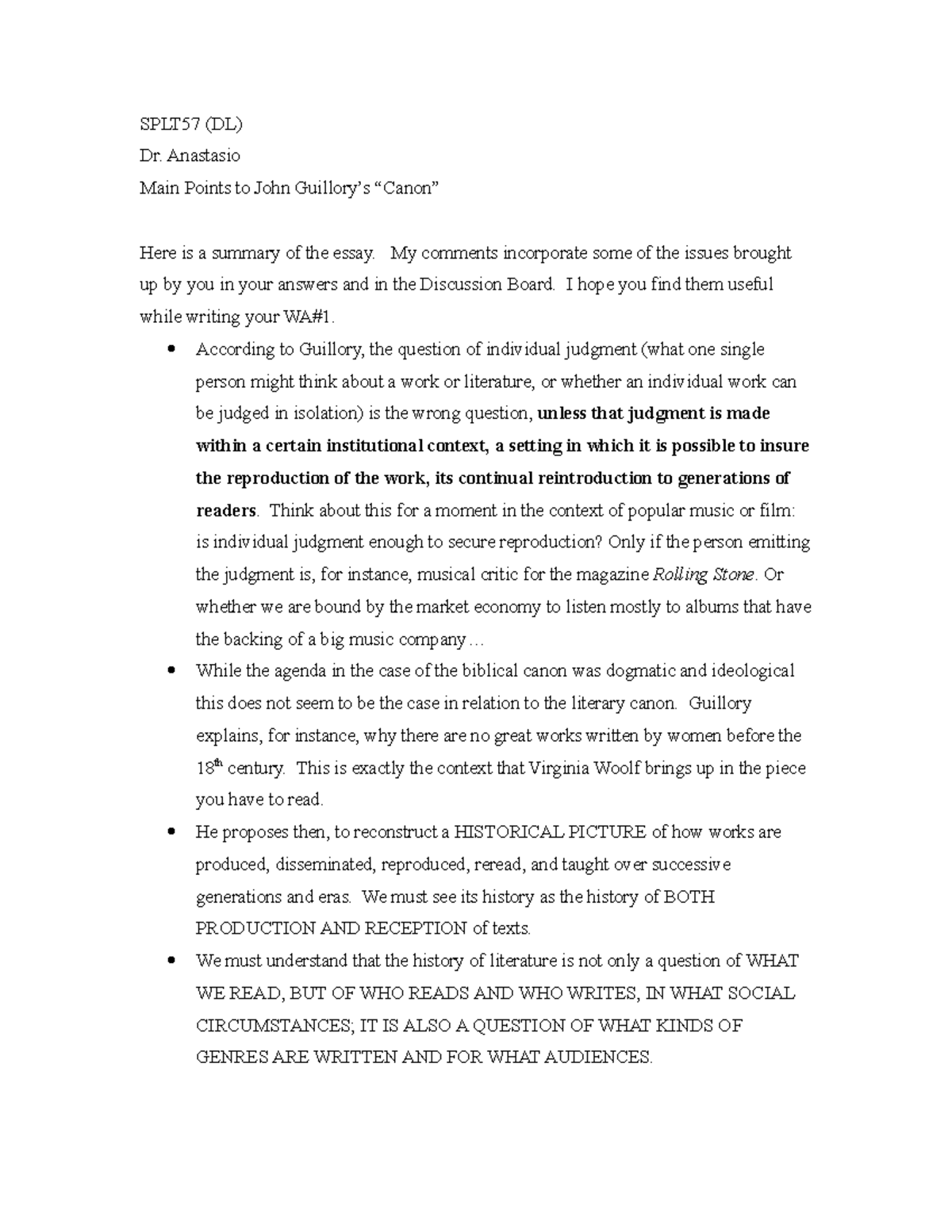 SPLT57 (DL)
Dr. Anastasio
Main Points to John Guillory's "Canon"

Here is a summary of the essay. My comments incorporate some of the issues brought up by you in your answers and in the Discussion Board. I hope you find them useful while writing your WA#1.

• According to Guillory, the question of individual judgment (what one single person might think about a work or literature, or whether an individual work can be judged in isolation) is the wrong question, unless that judgment is made within a certain institutional context, a setting in which it is possible to insure the reproduction of the work, its continual reintroduction to generations of readers. Think about this for a moment in the context of popular music or film: is individual judgment enough to secure reproduction? Only if the person emitting the judgment is, for instance, musical critic for the magazine Rolling Stone. Or whether we are bound by the market economy to listen mostly to albums that have the backing of a big music company…
• While the agenda in the case of the biblical canon was dogmatic and ideological this does not seem to be the case in relation to the literary canon. Guillory explains, for instance, why there are no great works written by women before the 18th century. This is exactly the context that Virginia Woolf brings up in the piece you have to read.
• He proposes then, to reconstruct a HISTORICAL PICTURE of how works are produced, disseminated, reproduced, reread, and taught over successive generations and eras. We must see its history as the history of BOTH PRODUCTION AND RECEPTION of texts.
• We must understand that the history of literature is not only a question of WHAT WE READ, BUT OF WHO READS AND WHO WRITES, IN WHAT SOCIAL CIRCUMSTANCES; IT IS ALSO A QUESTION OF WHAT KINDS OF GENRES ARE WRITTEN AND FOR WHAT AUDIENCES.